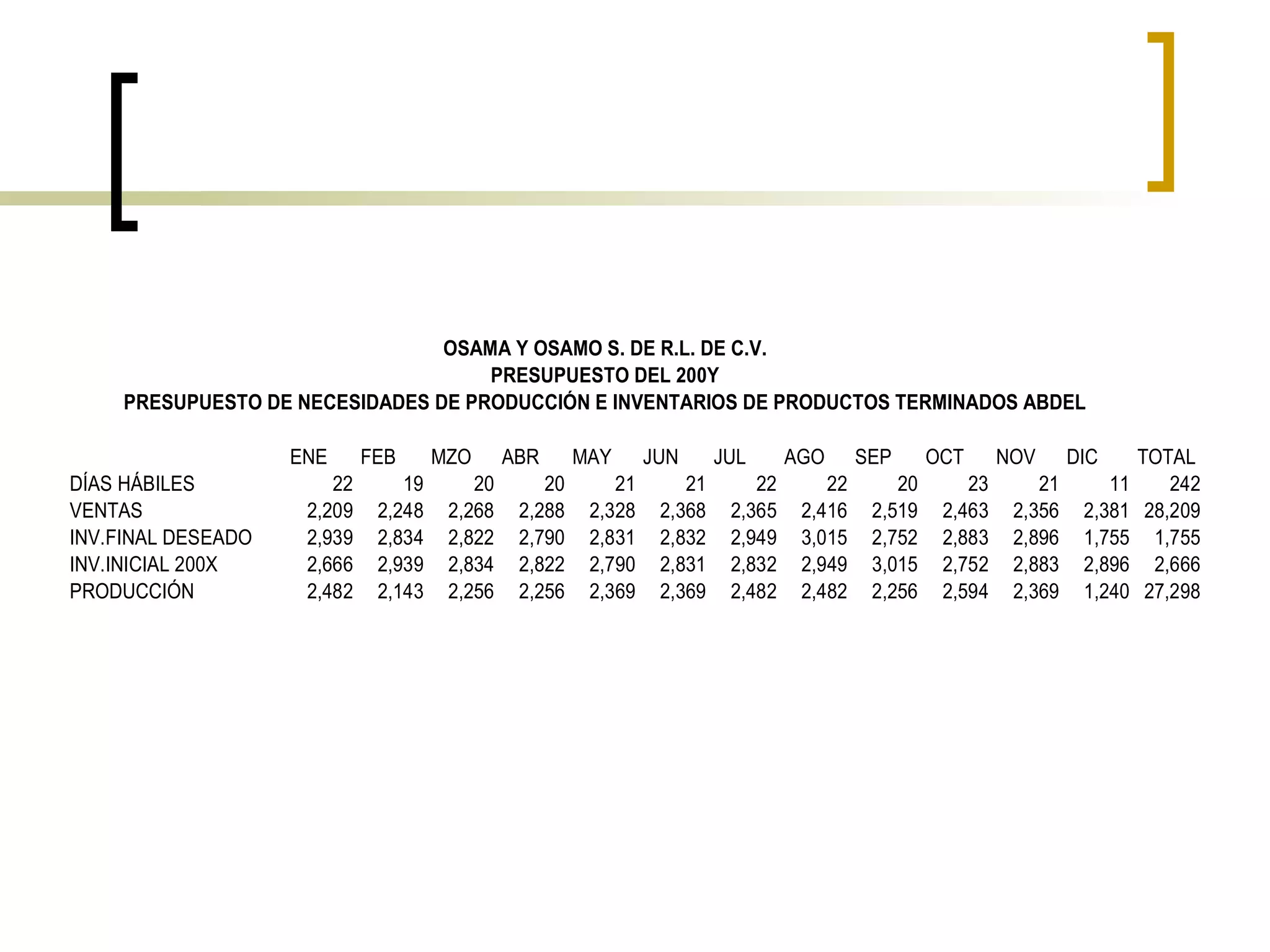 OSAMA Y OSAMO S. DE R.L. DE C.V.
PRESUPUESTO DEL 200Y
PRESUPUESTO DE NECESIDADES DE PRODUCCIÓN E INVENTARIOS DE PRODUCTOS TERMINADOS ABDEL

| | ENE | FEB | MZO | ABR | MAY | JUN | JUL | AGO | SEP | OCT | NOV | DIC | TOTAL |
|---|---|---|---|---|---|---|---|---|---|---|---|---|---|
| DÍAS HÁBILES | 22 | 19 | 20 | 20 | 21 | 21 | 22 | 22 | 20 | 23 | 21 | 11 | 242 |
| VENTAS | 2,209 | 2,248 | 2,268 | 2,288 | 2,328 | 2,368 | 2,365 | 2,416 | 2,519 | 2,463 | 2,356 | 2,381 | 28,209 |
| INV.FINAL DESEADO | 2,939 | 2,834 | 2,822 | 2,790 | 2,831 | 2,832 | 2,949 | 3,015 | 2,752 | 2,883 | 2,896 | 1,755 | 1,755 |
| INV.INICIAL 200X | 2,666 | 2,939 | 2,834 | 2,822 | 2,790 | 2,831 | 2,832 | 2,949 | 3,015 | 2,752 | 2,883 | 2,896 | 2,666 |
| PRODUCCIÓN | 2,482 | 2,143 | 2,256 | 2,256 | 2,369 | 2,369 | 2,482 | 2,482 | 2,256 | 2,594 | 2,369 | 1,240 | 27,298 |